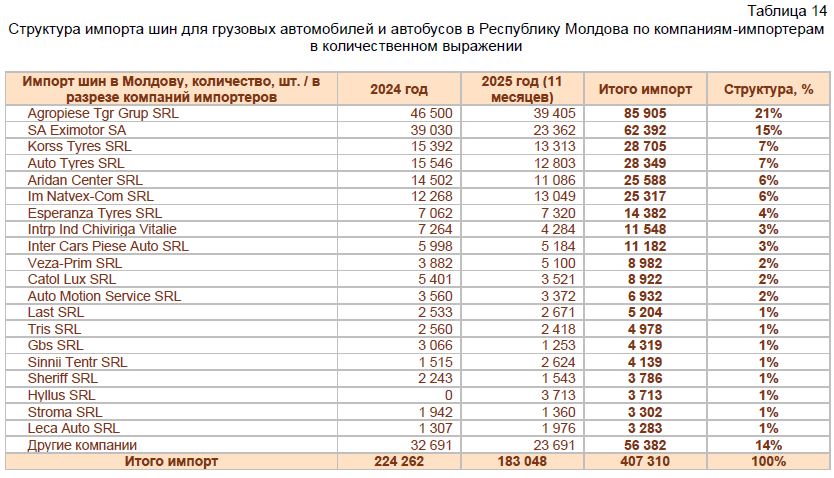 Таблица 14

Структура импорта шин для грузовых автомобилей и автобусов в Республику Молдова по компаниям-импортерам в количественном выражении

| Импорт шин в Молдову, количество, шт. / в разрезе компаний импортеров | 2024 год | 2025 год (11 месяцев) | Итого импорт | Структура, % |
|---|---|---|---|---|
| Agropiese Tgr Grup SRL | 46 500 | 39 405 | 85 905 | 21% |
| SA Eximotor SA | 39 030 | 23 362 | 62 392 | 15% |
| Korss Tyres SRL | 15 392 | 13 313 | 28 705 | 7% |
| Auto Tyres SRL | 15 546 | 12 803 | 28 349 | 7% |
| Aridan Center SRL | 14 502 | 11 086 | 25 588 | 6% |
| Im Natvex-Com SRL | 12 268 | 13 049 | 25 317 | 6% |
| Esperanza Tyres SRL | 7 062 | 7 320 | 14 382 | 4% |
| Intrp Ind Chiviriga Vitalie | 7 264 | 4 284 | 11 548 | 3% |
| Inter Cars Piese Auto SRL | 5 998 | 5 184 | 11 182 | 3% |
| Veza-Prim SRL | 3 882 | 5 100 | 8 982 | 2% |
| Catol Lux SRL | 5 401 | 3 521 | 8 922 | 2% |
| Auto Motion Service SRL | 3 560 | 3 372 | 6 932 | 2% |
| Last SRL | 2 533 | 2 671 | 5 204 | 1% |
| Tris SRL | 2 560 | 2 418 | 4 978 | 1% |
| Gbs SRL | 3 066 | 1 253 | 4 319 | 1% |
| Sinnii Tentr SRL | 1 515 | 2 624 | 4 139 | 1% |
| Sheriff SRL | 2 243 | 1 543 | 3 786 | 1% |
| Hyllus SRL | 0 | 3 713 | 3 713 | 1% |
| Stroma SRL | 1 942 | 1 360 | 3 302 | 1% |
| Leca Auto SRL | 1 307 | 1 976 | 3 283 | 1% |
| Другие компании | 32 691 | 23 691 | 56 382 | 14% |
| Итого импорт | 224 262 | 183 048 | 407 310 | 100% |